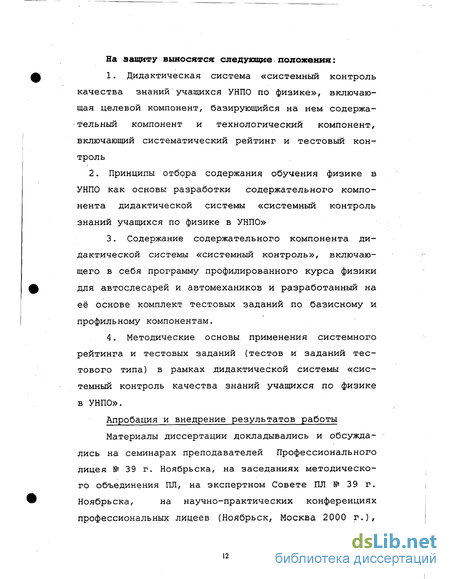 На защиту выносятся следующие положения:

1. Дидактическая система «системный контроль качества знаний учащихся УНПО по физике», включающая целевой компонент, базирующийся на нем содержательный компонент и технологический компонент, включающий систематический рейтинг и тестовый контроль

2. Принципы отбора содержания обучения физике в УНПО как основы разработки содержательного компонента дидактической системы «системный контроль знаний учащихся по физике в УНПО»

3. Содержание содержательного компонента дидактической системы «системный контроль», включающего в себя программу профилированного курса физики для автослесарей и автомехаников и разработанный на её основе комплект тестовых заданий по базисному и профильному компонентам.

4. Методические основы применения системного рейтинга и тестовых заданий (тестов и заданий тестового типа) в рамках дидактической системы «системный контроль качества знаний учащихся по физике в УНПО».

Апробация и внедрение результатов работы

Материалы диссертации докладывались и обсуждались на семинарах преподавателей Профессионального лицея № 39 г. Ноябрьска, на заседаниях методического объединения ПЛ, на экспертном Совете ПЛ № 39 г. Ноябрьска, на научно-практических конференциях профессиональных лицеев (Ноябрьск, Москва 2000 г.),

12

dsLib.net
библиотека диссертаций